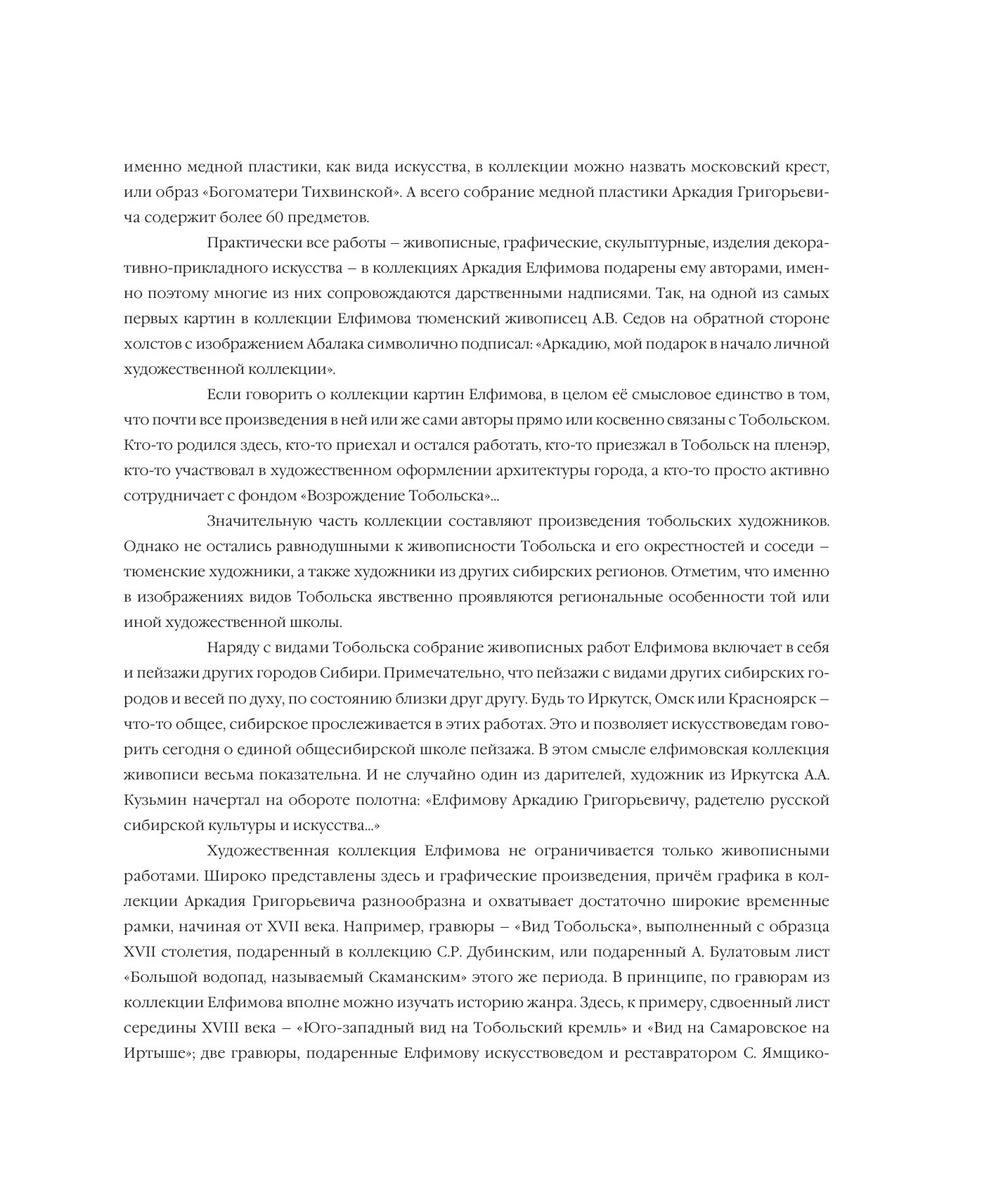 именно медной пластики, как вида искусства, в коллекции можно назвать московский крест, или образ «Богоматери Тихвинской». А всего собрание медной пластики Аркадия Григорьевича содержит более 60 предметов.

Практически все работы – живописные, графические, скульптурные, изделия декоративно-прикладного искусства – в коллекциях Аркадия Елфимова подарены ему авторами, именно поэтому многие из них сопровождаются дарственными надписями. Так, на одной из самых первых картин в коллекции Елфимова тюменский живописец А.В. Седов на обратной стороне холстов с изображением Абалака символично подписал: «Аркадию, мой подарок в начало личной художественной коллекции».

Если говорить о коллекции картин Елфимова, в целом её смысловое единство в том, что почти все произведения в ней или же сами авторы прямо или косвенно связаны с Тобольском. Кто-то родился здесь, кто-то приехал и остался работать, кто-то приезжал в Тобольск на пленэр, кто-то участвовал в художественном оформлении архитектуры города, а кто-то просто активно сотрудничает с фондом «Возрождение Тобольска»...

Значительную часть коллекции составляют произведения тобольских художников. Однако не остались равнодушными к живописности Тобольска и его окрестностей и соседи – тюменские художники, а также художники из других сибирских регионов. Отметим, что именно в изображениях видов Тобольска явственно проявляются региональные особенности той или иной художественной школы.

Наряду с видами Тобольска собрание живописных работ Елфимова включает в себя и пейзажи других городов Сибири. Примечательно, что пейзажи с видами других сибирских городов и весей по духу, по состоянию близки друг другу. Будь то Иркутск, Омск или Красноярск – что-то общее, сибирское прослеживается в этих работах. Это и позволяет искусствоведам говорить сегодня о единой общесибирской школе пейзажа. В этом смысле елфимовская коллекция живописи весьма показательна. И не случайно один из дарителей, художник из Иркутска А.А. Кузьмин начертал на обороте полотна: «Елфимову Аркадию Григорьевичу, радетелю русской сибирской культуры и искусства...»

Художественная коллекция Елфимова не ограничивается только живописными работами. Широко представлены здесь и графические произведения, причём графика в коллекции Аркадия Григорьевича разнообразна и охватывает достаточно широкие временные рамки, начиная от XVII века. Например, гравюры – «Вид Тобольска», выполненный с образца XVII столетия, подаренный в коллекцию С.Р. Дубинским, или подаренный А. Булатовым лист «Большой водопад, называемый Скаманским» этого же периода. В принципе, по гравюрам из коллекции Елфимова вполне можно изучать историю жанра. Здесь, к примеру, сдвоенный лист середины XVIII века – «Юго-западный вид на Тобольский кремль» и «Вид на Самаровское на Иртыше»; две гравюры, подаренные Елфимову искусствоведом и реставратором С. Ямщико-